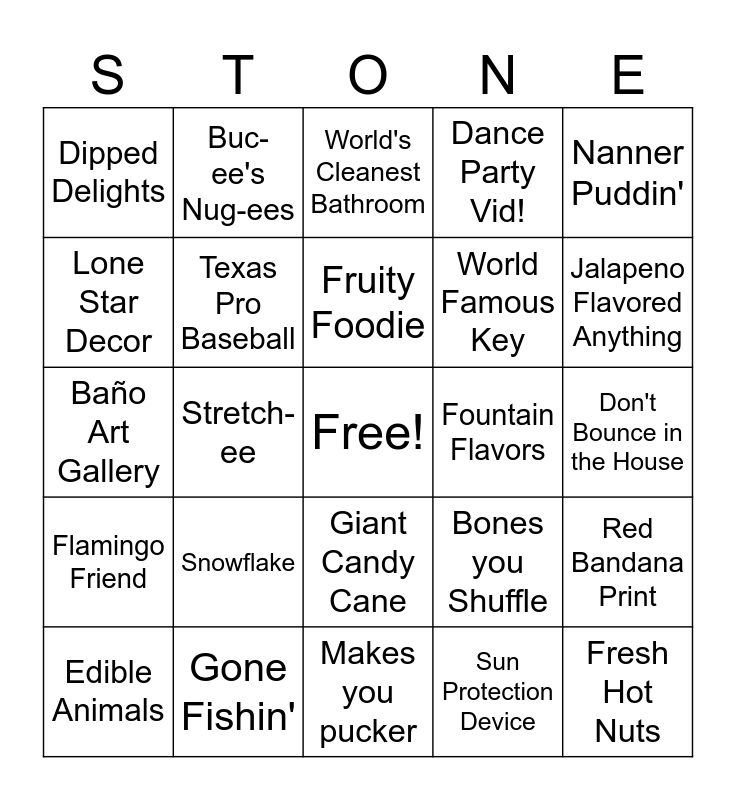 | S | T | O | N | E |
|---|---|---|---|---|
| Dipped Delights | Buc-ee's Nug-ees | World's Cleanest Bathroom | Dance Party Vid! | Nanner Puddin' |
| Lone Star Decor | Texas Pro Baseball | Fruity Foodie | World Famous Key | Jalapeno Flavored Anything |
| Baño Art Gallery | Stretch-ee | Free! | Fountain Flavors | Don't Bounce in the House |
| Flamingo Friend | Snowflake | Giant Candy Cane | Bones you Shuffle | Red Bandana Print |
| Edible Animals | Gone Fishin' | Makes you pucker | Sun Protection Device | Fresh Hot Nuts |